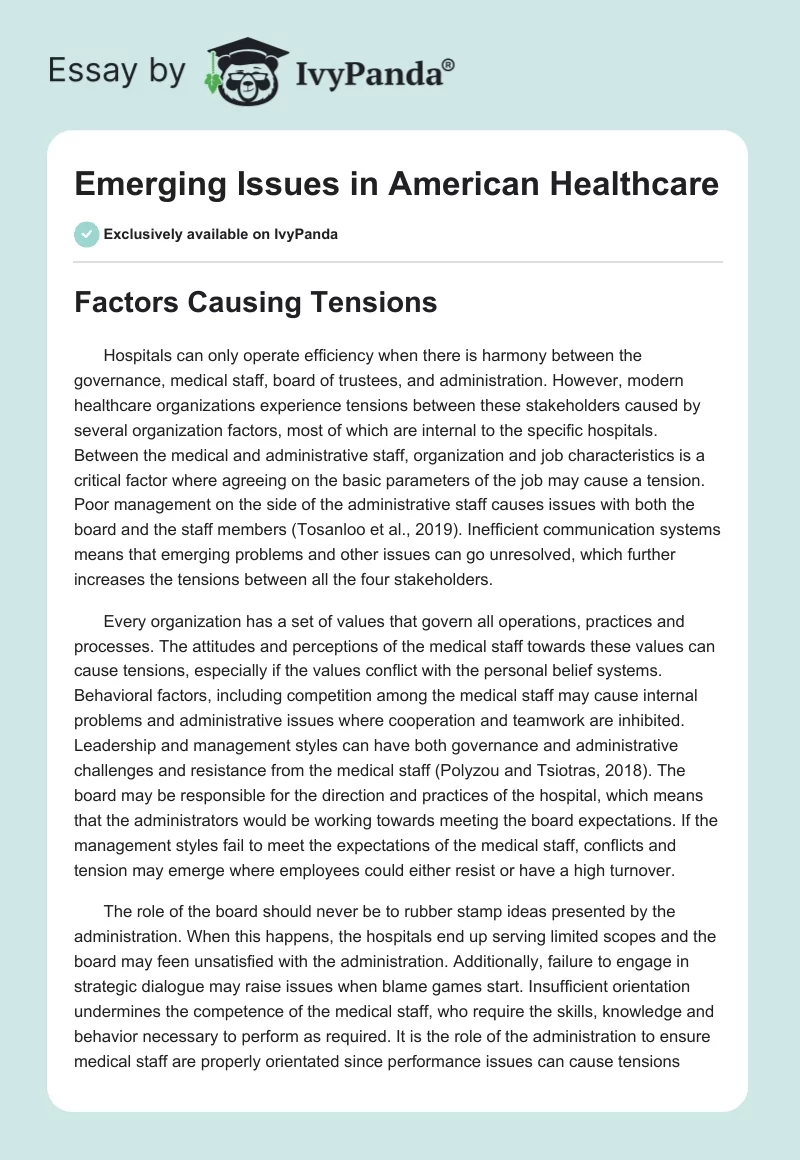 Essay by IvyPanda®

Emerging Issues in American Healthcare

Exclusively available on IvyPanda

Factors Causing Tensions

Hospitals can only operate efficiency when there is harmony between the governance, medical staff, board of trustees, and administration. However, modern healthcare organizations experience tensions between these stakeholders caused by several organization factors, most of which are internal to the specific hospitals. Between the medical and administrative staff, organization and job characteristics is a critical factor where agreeing on the basic parameters of the job may cause a tension. Poor management on the side of the administrative staff causes issues with both the board and the staff members (Tosanloo et al., 2019). Inefficient communication systems means that emerging problems and other issues can go unresolved, which further increases the tensions between all the four stakeholders.

Every organization has a set of values that govern all operations, practices and processes. The attitudes and perceptions of the medical staff towards these values can cause tensions, especially if the values conflict with the personal belief systems. Behavioral factors, including competition among the medical staff may cause internal problems and administrative issues where cooperation and teamwork are inhibited. Leadership and management styles can have both governance and administrative challenges and resistance from the medical staff (Polyzou and Tsiotras, 2018). The board may be responsible for the direction and practices of the hospital, which means that the administrators would be working towards meeting the board expectations. If the management styles fail to meet the expectations of the medical staff, conflicts and tension may emerge where employees could either resist or have a high turnover.

The role of the board should never be to rubber stamp ideas presented by the administration. When this happens, the hospitals end up serving limited scopes and the board may feen unsatisfied with the administration. Additionally, failure to engage in strategic dialogue may raise issues when blame games start. Insufficient orientation undermines the competence of the medical staff, who require the skills, knowledge and behavior necessary to perform as required. It is the role of the administration to ensure medical staff are properly orientated since performance issues can cause tensions